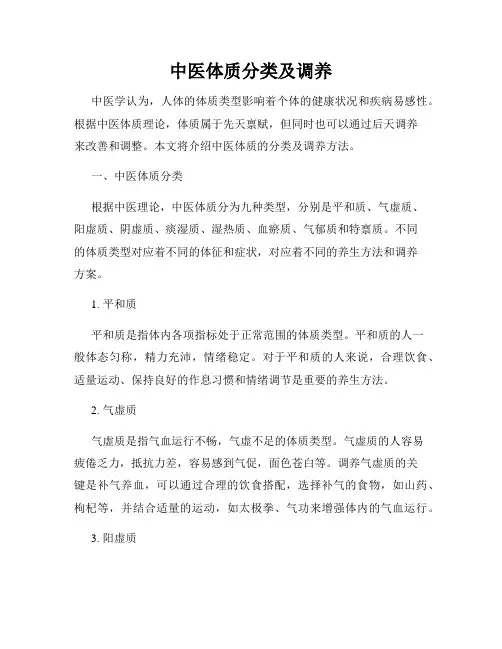 中医体质分类及调养

中医学认为，人体的体质类型影响着个体的健康状况和疾病易感性。根据中医体质理论，体质属于先天禀赋，但同时也可以通过后天调养来改善和调整。本文将介绍中医体质的分类及调养方法。

一、中医体质分类

根据中医理论，中医体质分为九种类型，分别是平和质、气虚质、阳虚质、阴虚质、痰湿质、湿热质、血瘀质、气郁质和特禀质。不同的体质类型对应着不同的体征和症状，对应着不同的养生方法和调养方案。

1. 平和质

平和质是指体内各项指标处于正常范围的体质类型。平和质的人一般体态匀称，精力充沛，情绪稳定。对于平和质的人来说，合理饮食、适量运动、保持良好的作息习惯和情绪调节是重要的养生方法。

2. 气虚质

气虚质是指气血运行不畅，气虚不足的体质类型。气虚质的人容易疲倦乏力，抵抗力差，容易感到气促，面色苍白等。调养气虚质的关键是补气养血，可以通过合理的饮食搭配，选择补气的食物，如山药、枸杞等，并结合适量的运动，如太极拳、气功来增强体内的气血运行。

3. 阳虚质